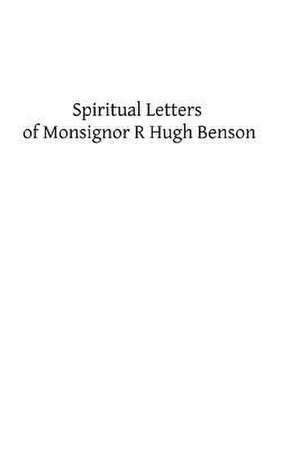 Spiritual Letters
of Monsignor R Hugh Benson